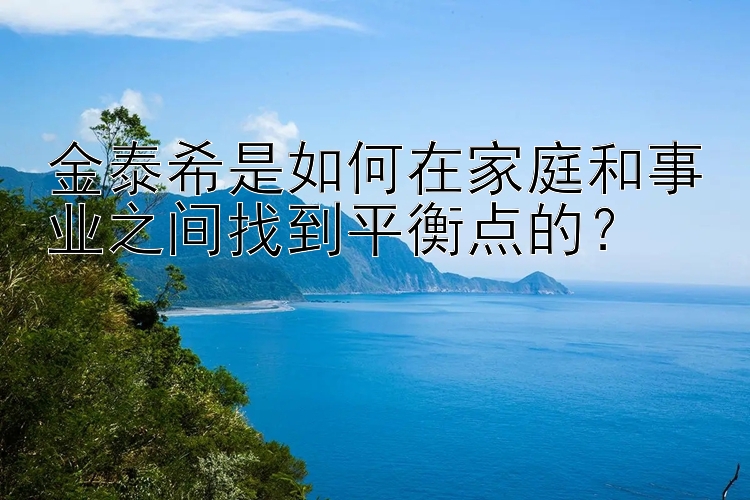 金泰希是如何在家庭和事业之间找到平衡点的？